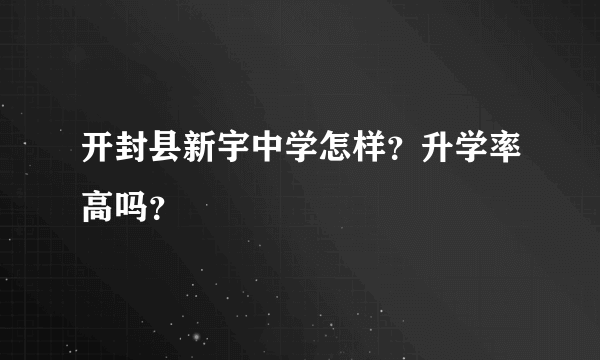 开封县新宇中学怎样？升学率高吗？